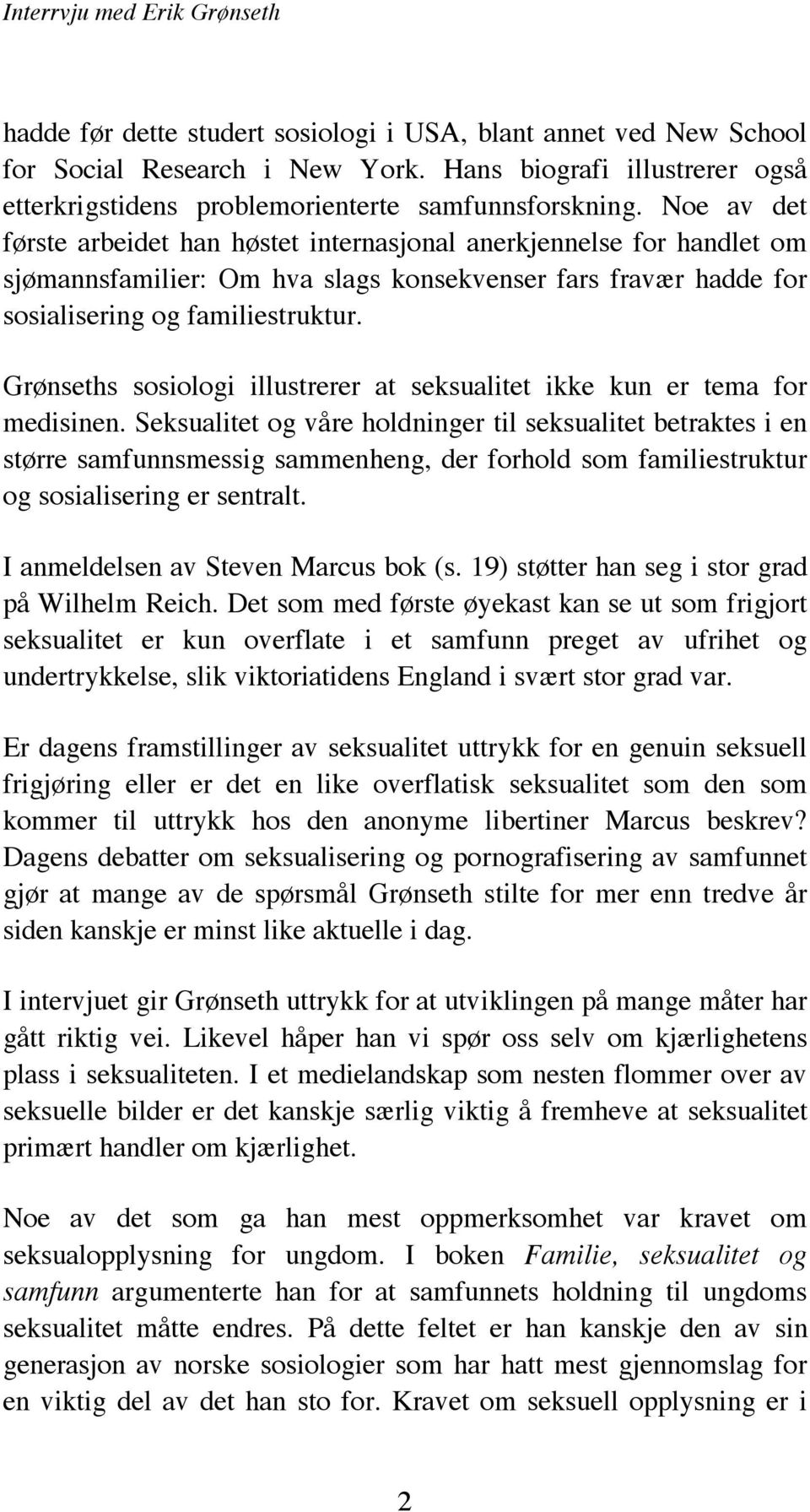 Interrvju med Erik Grønseth

hadde før dette studert sosiologi i USA, blant annet ved New School for Social Research i New York. Hans biografi illustrerer også etterkrigstidens problemorienterte samfunnsforskning. Noe av det første arbeidet han høstet internasjonal anerkjennelse for handlet om sjømannsfamilier: Om hva slags konsekvenser fars fravær hadde for sosialisering og familiestruktur.

Grønseths sosiologi illustrerer at seksualitet ikke kun er tema for medisinen. Seksualitet og våre holdninger til seksualitet betraktes i en større samfunnsmessig sammenheng, der forhold som familiestruktur og sosialisering er sentralt.

I anmeldelsen av Steven Marcus bok (s. 19) støtter han seg i stor grad på Wilhelm Reich. Det som med første øyekast kan se ut som frigjort seksualitet er kun overflate i et samfunn preget av ufrihet og undertrykkelse, slik viktoriatidens England i svært stor grad var.

Er dagens framstillinger av seksualitet uttrykk for en genuin seksuell frigjøring eller er det en like overflatisk seksualitet som den som kommer til uttrykk hos den anonyme libertiner Marcus beskrev? Dagens debatter om seksualisering og pornografisering av samfunnet gjør at mange av de spørsmål Grønseth stilte for mer enn tredve år siden kanskje er minst like aktuelle i dag.

I intervjuet gir Grønseth uttrykk for at utviklingen på mange måter har gått riktig vei. Likevel håper han vi spør oss selv om kjærlighetens plass i seksualiteten. I et medielandskap som nesten flommer over av seksuelle bilder er det kanskje særlig viktig å fremheve at seksualitet primært handler om kjærlighet.

Noe av det som ga han mest oppmerksomhet var kravet om seksualopplysning for ungdom. I boken Familie, seksualitet og samfunn argumenterte han for at samfunnets holdning til ungdoms seksualitet måtte endres. På dette feltet er han kanskje den av sin generasjon av norske sosiologier som har hatt mest gjennomslag for en viktig del av det han sto for. Kravet om seksuell opplysning er i

2